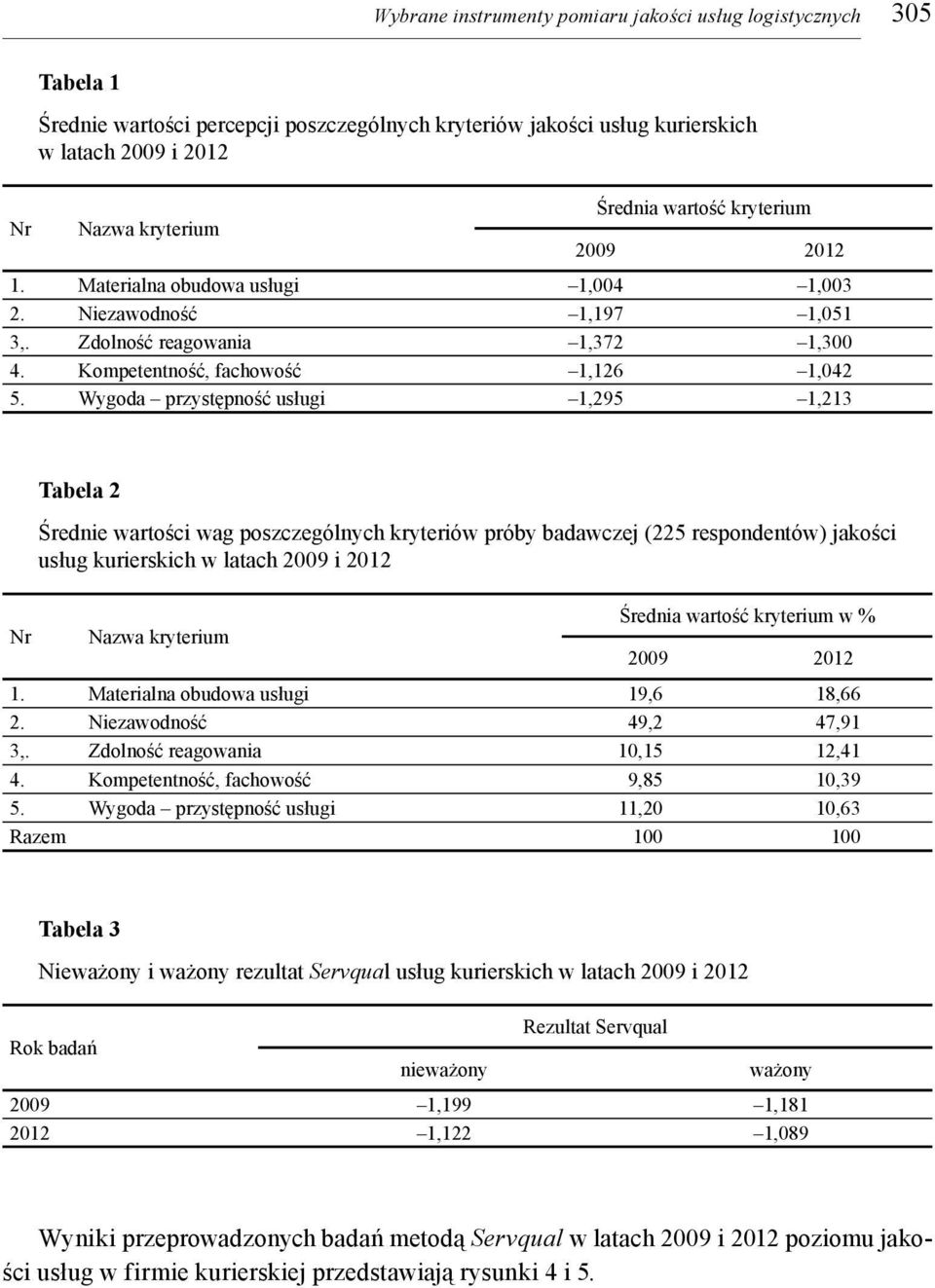 Wybrane instrumenty pomiaru jakości usług logistycznych 305

Tabela 1

Średnie wartości percepcji poszczególnych kryteriów jakości usług kurierskich w latach 2009 i 2012

| Nr | Nazwa kryterium | Średnia wartość kryterium 2009 | Średnia wartość kryterium 2012 |
|---|---|---|---|
| 1. | Materialna obudowa usługi | –1,004 | –1,003 |
| 2. | Niezawodność | –1,197 | –1,051 |
| 3,. | Zdolność reagowania | –1,372 | –1,300 |
| 4. | Kompetentność, fachowość | –1,126 | –1,042 |
| 5. | Wygoda – przystępność usługi | –1,295 | –1,213 |

Tabela 2

Średnie wartości wag poszczególnych kryteriów próby badawczej (225 respondentów) jakości usług kurierskich w latach 2009 i 2012

| Nr | Nazwa kryterium | Średnia wartość kryterium w % 2009 | Średnia wartość kryterium w % 2012 |
|---|---|---|---|
| 1. | Materialna obudowa usługi | 19,6 | 18,66 |
| 2. | Niezawodność | 49,2 | 47,91 |
| 3,. | Zdolność reagowania | 10,15 | 12,41 |
| 4. | Kompetentność, fachowość | 9,85 | 10,39 |
| 5. | Wygoda – przystępność usługi | 11,20 | 10,63 |
| Razem | | 100 | 100 |

Tabela 3

Nieważony i ważony rezultat Servqual usług kurierskich w latach 2009 i 2012

| Rok badań | Rezultat Servqual nieważony | Rezultat Servqual ważony |
|---|---|---|
| 2009 | –1,199 | –1,181 |
| 2012 | –1,122 | –1,089 |

Wyniki przeprowadzonych badań metodą Servqual w latach 2009 i 2012 poziomu jakości usług w firmie kurierskiej przedstawiają rysunki 4 i 5.